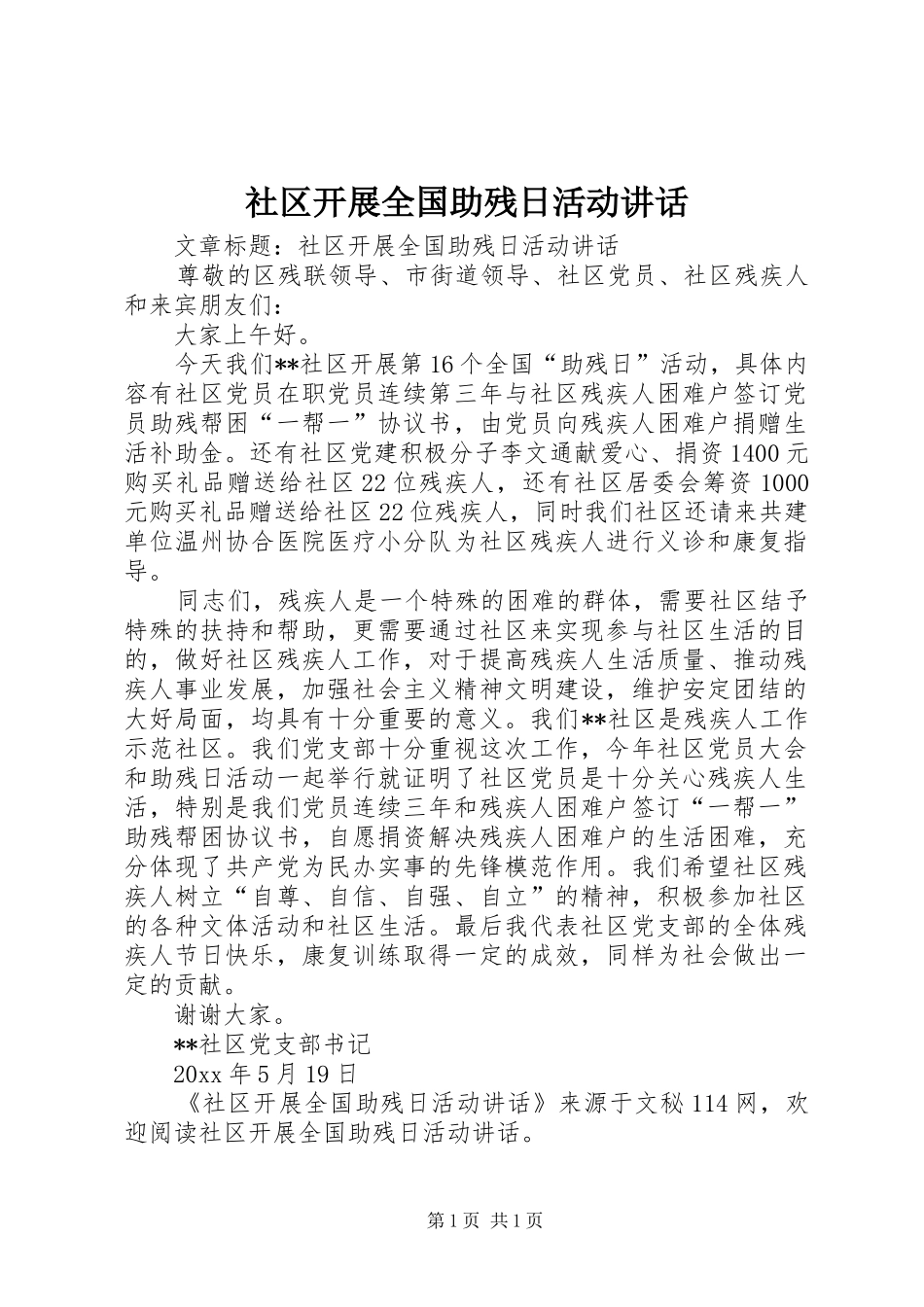 社区开展全国助残日活动讲话

文章标题：社区开展全国助残日活动讲话

尊敬的区残联领导、市街道领导、社区党员、社区残疾人和来宾朋友们：

大家上午好。

今天我们**社区开展第16个全国“助残日”活动，具体内容有社区党员在职党员连续第三年与社区残疾人困难户签订党员助残帮困“一帮一”协议书，由党员向残疾人困难户捐赠生活补助金。还有社区党建积极分子李文通献爱心、捐资1400元购买礼品赠送给社区22位残疾人，还有社区居委会筹资1000元购买礼品赠送给社区22位残疾人，同时我们社区还请来共建单位温州协合医院医疗小分队为社区残疾人进行义诊和康复指导。

同志们，残疾人是一个特殊的困难的群体，需要社区结予特殊的扶持和帮助，更需要通过社区来实现参与社区生活的目的，做好社区残疾人工作，对于提高残疾人生活质量、推动残疾人事业发展，加强社会主义精神文明建设，维护安定团结的大好局面，均具有十分重要的意义。我们**社区是残疾人工作示范社区。我们党支部十分重视这次工作，今年社区党员大会和助残日活动一起举行就证明了社区党员是十分关心残疾人生活，特别是我们党员连续三年和残疾人困难户签订“一帮一”助残帮困协议书，自愿捐资解决残疾人困难户的生活困难，充分体现了共产党为民办实事的先锋模范作用。我们希望社区残疾人树立“自尊、自信、自强、自立”的精神，积极参加社区的各种文体活动和社区生活。最后我代表社区党支部的全体残疾人节日快乐，康复训练取得一定的成效，同样为社会做出一定的贡献。

谢谢大家。

**社区党支部书记

20xx年5月19日

《社区开展全国助残日活动讲话》来源于文秘114网，欢迎阅读社区开展全国助残日活动讲话。

第1页 共1页